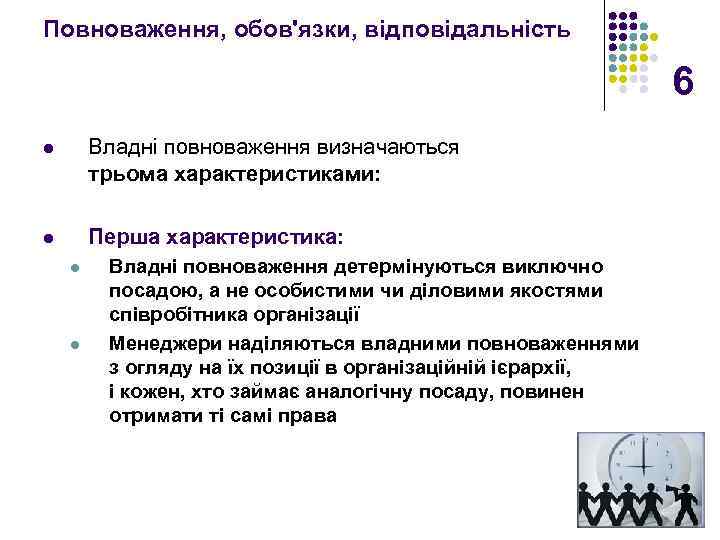 Повноваження, обов'язки, відповідальність

6

Владні повноваження визначаються трьома характеристиками:

Перша характеристика:

Владні повноваження детермінуються виключно посадою, а не особистими чи діловими якостями співробітника організації

Менеджери наділяються владними повноваженнями з огляду на їх позиції в організаційній ієрархії, і кожен, хто займає аналогічну посаду, повинен отримати ті самі права